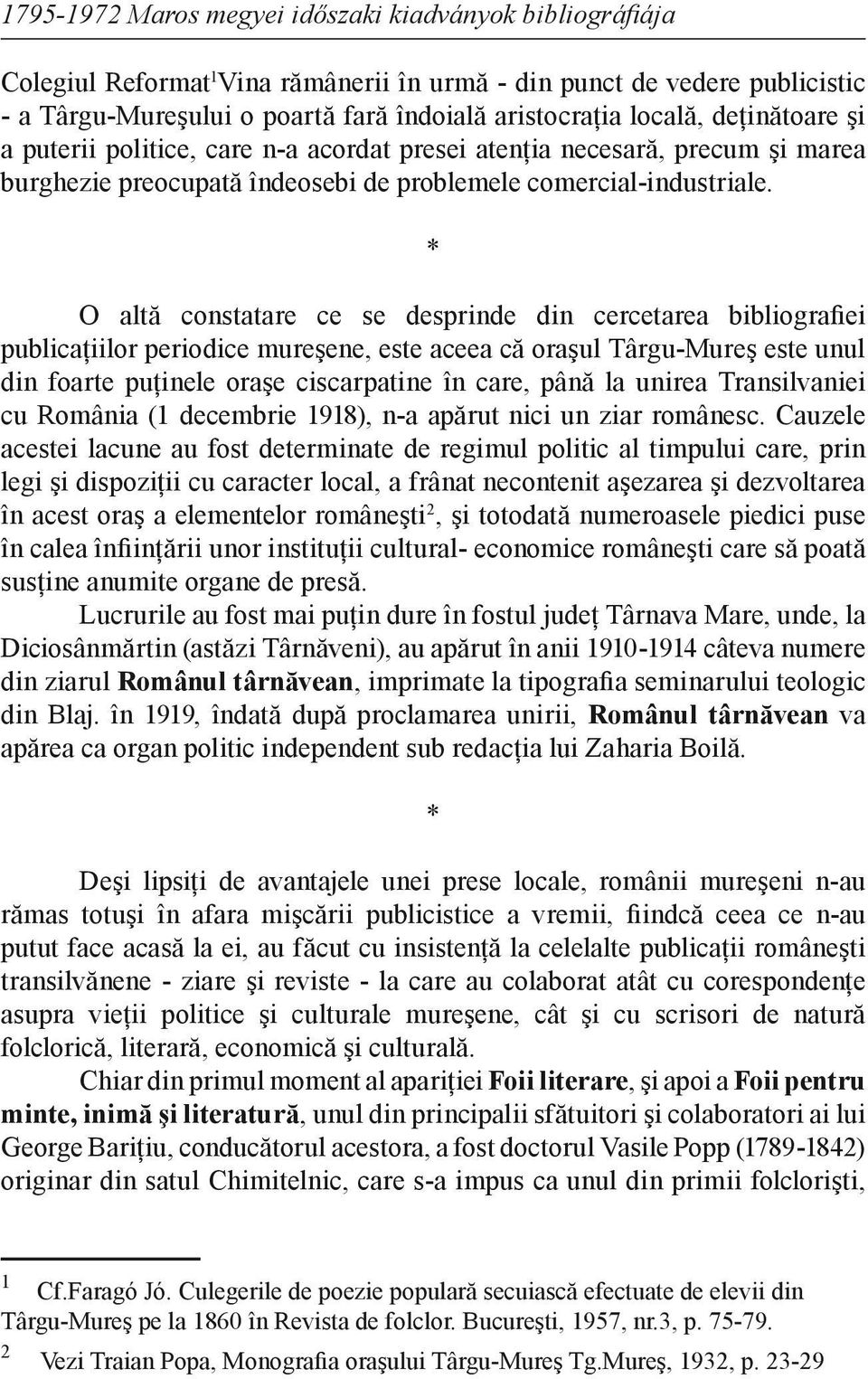 1795-1972 Maros megyei időszaki kiadványok bibliográfiája

Colegiul Reformat$^1$Vina rămânerii în urmă - din punct de vedere publicistic - a Târgu-Mureşului o poartă fară îndoială aristocraţia locală, deţinătoare şi a puterii politice, care n-a acordat presei atenţia necesară, precum şi marea burghezie preocupată îndeosebi de problemele comercial-industriale.

*

O altă constatare ce se desprinde din cercetarea bibliografiei publicaţiilor periodice mureşene, este aceea că oraşul Târgu-Mureş este unul din foarte puţinele oraşe ciscarpatine în care, până la unirea Transilvaniei cu România (1 decembrie 1918), n-a apărut nici un ziar românesc. Cauzele acestei lacune au fost determinate de regimul politic al timpului care, prin legi şi dispoziţii cu caracter local, a frânat necontenit aşezarea şi dezvoltarea în acest oraş a elementelor româneşti$^2$, şi totodată numeroasele piedici puse în calea înfiinţării unor instituţii cultural- economice româneşti care să poată susţine anumite organe de presă.

Lucrurile au fost mai puţin dure în fostul judeţ Târnava Mare, unde, la Diciosânmărtin (astăzi Târnăveni), au apărut în anii 1910-1914 câteva numere din ziarul Românul târnăvean, imprimate la tipografia seminarului teologic din Blaj. în 1919, îndată după proclamarea unirii, Românul târnăvean va apărea ca organ politic independent sub redacţia lui Zaharia Boilă.

*

Deşi lipsiţi de avantajele unei prese locale, românii mureşeni n-au rămas totuşi în afara mişcării publicistice a vremii, fiindcă ceea ce n-au putut face acasă la ei, au făcut cu insistenţă la celelalte publicaţii româneşti transilvănene - ziare şi reviste - la care au colaborat atât cu corespondenţe asupra vieţii politice şi culturale mureşene, cât şi cu scrisori de natură folclorică, literară, economică şi culturală.

Chiar din primul moment al apariţiei Foii literare, şi apoi a Foii pentru minte, inimă şi literatură, unul din principalii sfătuitori şi colaboratori ai lui George Bariţiu, conducătorul acestora, a fost doctorul Vasile Popp (1789-1842) originar din satul Chimitelnic, care s-a impus ca unul din primii folclorişti,

1 Cf.Faragó Jó. Culegerile de poezie populară secuiască efectuate de elevii din Târgu-Mureş pe la 1860 în Revista de folclor. Bucureşti, 1957, nr.3, p. 75-79.

2 Vezi Traian Popa, Monografia oraşului Târgu-Mureş Tg.Mureş, 1932, p. 23-29